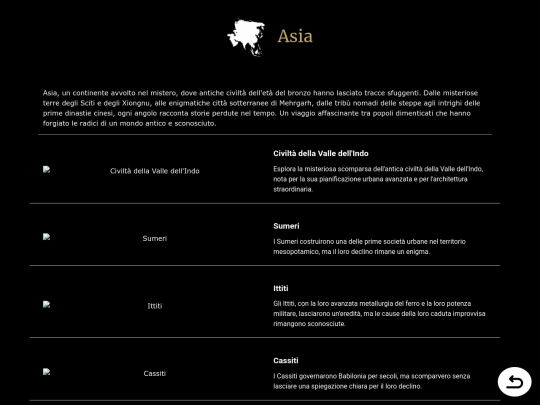 Asia

Asia, un continente avvolto nel mistero, dove antiche civiltà dell'età del bronzo hanno lasciato tracce sfuggenti. Dalle misteriose terre degli Sciti e degli Xiongnu, alle enigmatiche città sotterranee di Mehrgarh, dalle tribù nomadi delle steppe agli intrighi delle prime dinastie cinesi, ogni angolo racconta storie perdute nel tempo. Un viaggio affascinante tra popoli dimenticati che hanno forgiato le radici di un mondo antico e sconosciuto.

Civiltà della Valle dell'Indo

Civiltà della Valle dell'Indo

Esplora la misteriosa scomparsa dell'antica civiltà della Valle dell'Indo, nota per la sua pianificazione urbana avanzata e per l'architettura straordinaria.

Sumeri

Sumeri

I Sumeri costruirono una delle prime società urbane nel territorio mesopotamico, ma il loro declino rimane un enigma.

Ittiti

Ittiti

Gli Ittiti, con la loro avanzata metallurgia del ferro e la loro potenza militare, lasciarono un'eredità, ma le cause della loro caduta improvvisa rimangono sconosciute.

Cassiti

Cassiti

I Cassiti governarono Babilonia per secoli, ma scomparvero senza lasciare una spiegazione chiara per il loro declino.